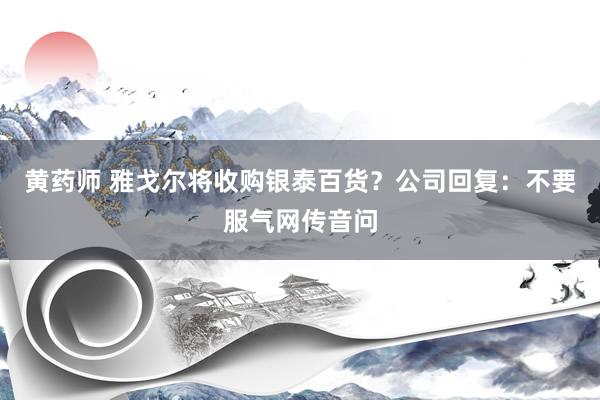 黄药师 雅戈尔将收购银泰百货？公司回复：不要服气网传音问